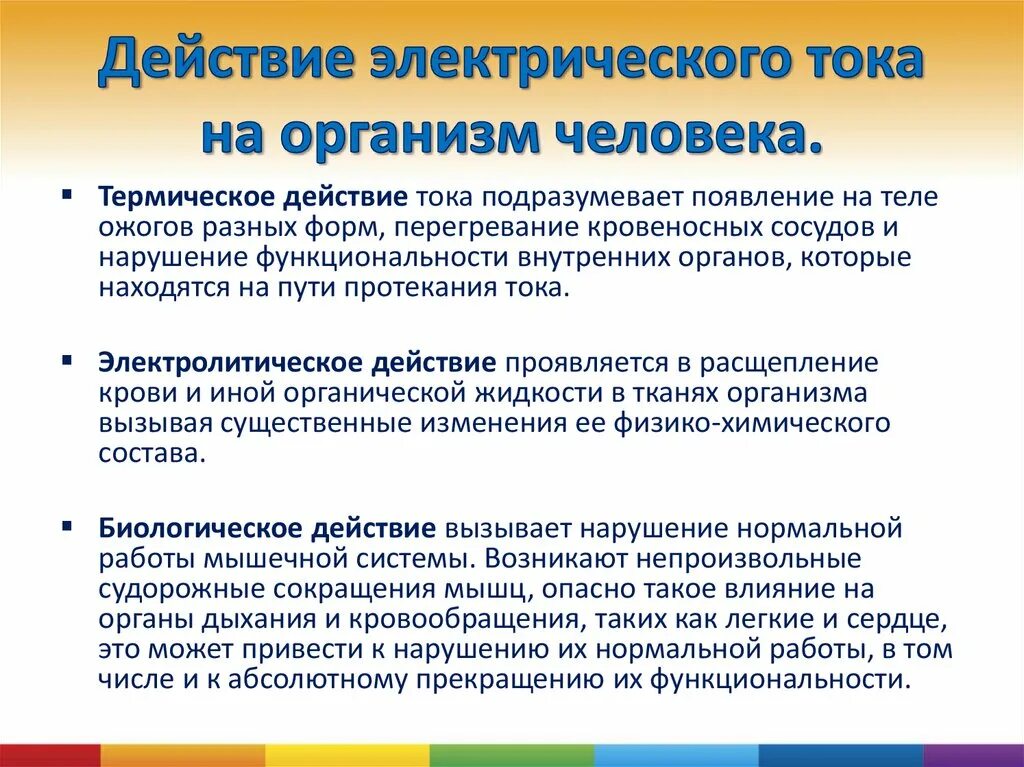 Действие электрического тока на организм человека.

▪ Термическое действие тока подразумевает появление на теле ожогов разных форм, перегревание кровеносных сосудов и нарушение функциональности внутренних органов, которые находятся на пути протекания тока.

▪ Электролитическое действие проявляется в расщепление крови и иной органической жидкости в тканях организма вызывая существенные изменения ее физико-химического состава.

▪ Биологическое действие вызывает нарушение нормальной работы мышечной системы. Возникают непроизвольные судорожные сокращения мышц, опасно такое влияние на органы дыхания и кровообращения, таких как легкие и сердце, это может привести к нарушению их нормальной работы, в том числе и к абсолютному прекращению их функциональности.